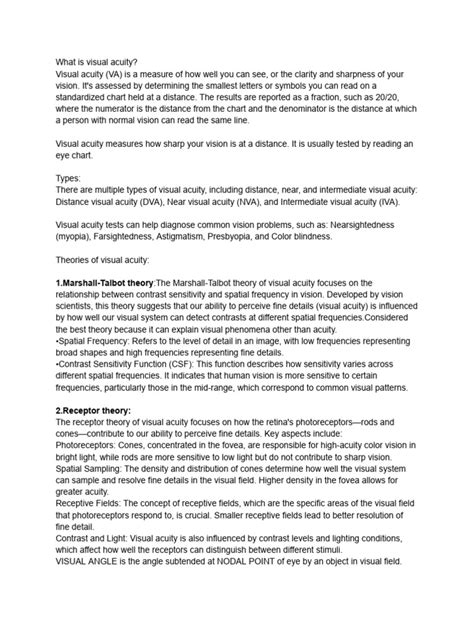 What is visual acuity?
Visual acuity (VA) is a measure of how well you can see, or the clarity and sharpness of your vision. It's assessed by determining the smallest letters or symbols you can read on a standardized chart held at a distance. The results are reported as a fraction, such as 20/20, where the numerator is the distance from the chart and the denominator is the distance at which a person with normal vision can read the same line.

Visual acuity measures how sharp your vision is at a distance. It is usually tested by reading an eye chart.

Types:
There are multiple types of visual acuity, including distance, near, and intermediate visual acuity: Distance visual acuity (DVA), Near visual acuity (NVA), and Intermediate visual acuity (IVA).

Visual acuity tests can help diagnose common vision problems, such as: Nearsightedness (myopia), Farsightedness, Astigmatism, Presbyopia, and Color blindness.

Theories of visual acuity:

1.Marshall-Talbot theory:The Marshall-Talbot theory of visual acuity focuses on the relationship between contrast sensitivity and spatial frequency in vision. Developed by vision scientists, this theory suggests that our ability to perceive fine details (visual acuity) is influenced by how well our visual system can detect contrasts at different spatial frequencies.Considered the best theory because it can explain visual phenomena other than acuity.
•Spatial Frequency: Refers to the level of detail in an image, with low frequencies representing broad shapes and high frequencies representing fine details.
•Contrast Sensitivity Function (CSF): This function describes how sensitivity varies across different spatial frequencies. It indicates that human vision is more sensitive to certain frequencies, particularly those in the mid-range, which correspond to common visual patterns.

2.Receptor theory:
The receptor theory of visual acuity focuses on how the retina's photoreceptors—rods and cones—contribute to our ability to perceive fine details. Key aspects include:
Photoreceptors: Cones, concentrated in the fovea, are responsible for high-acuity color vision in bright light, while rods are more sensitive to low light but do not contribute to sharp vision.
Spatial Sampling: The density and distribution of cones determine how well the visual system can sample and resolve fine details in the visual field. Higher density in the fovea allows for greater acuity.
Receptive Fields: The concept of receptive fields, which are the specific areas of the visual field that photoreceptors respond to, is crucial. Smaller receptive fields lead to better resolution of fine detail.
Contrast and Light: Visual acuity is also influenced by contrast levels and lighting conditions, which affect how well the receptors can distinguish between different stimuli.
VISUAL ANGLE is the angle subtended at NODAL POINT of eye by an object in visual field.